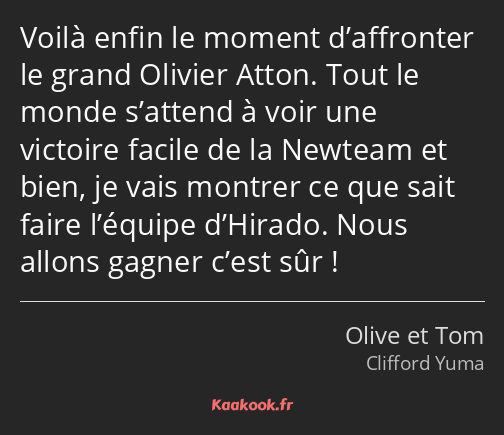 Voilà enfin le moment d’affronter le grand Olivier Atton. Tout le monde s’attend à voir une victoire facile de la Newteam et bien, je vais montrer ce que sait faire l’équipe d’Hirado. Nous allons gagner c’est sûr !

Olive et Tom
Clifford Yuma

Kaakook.fr